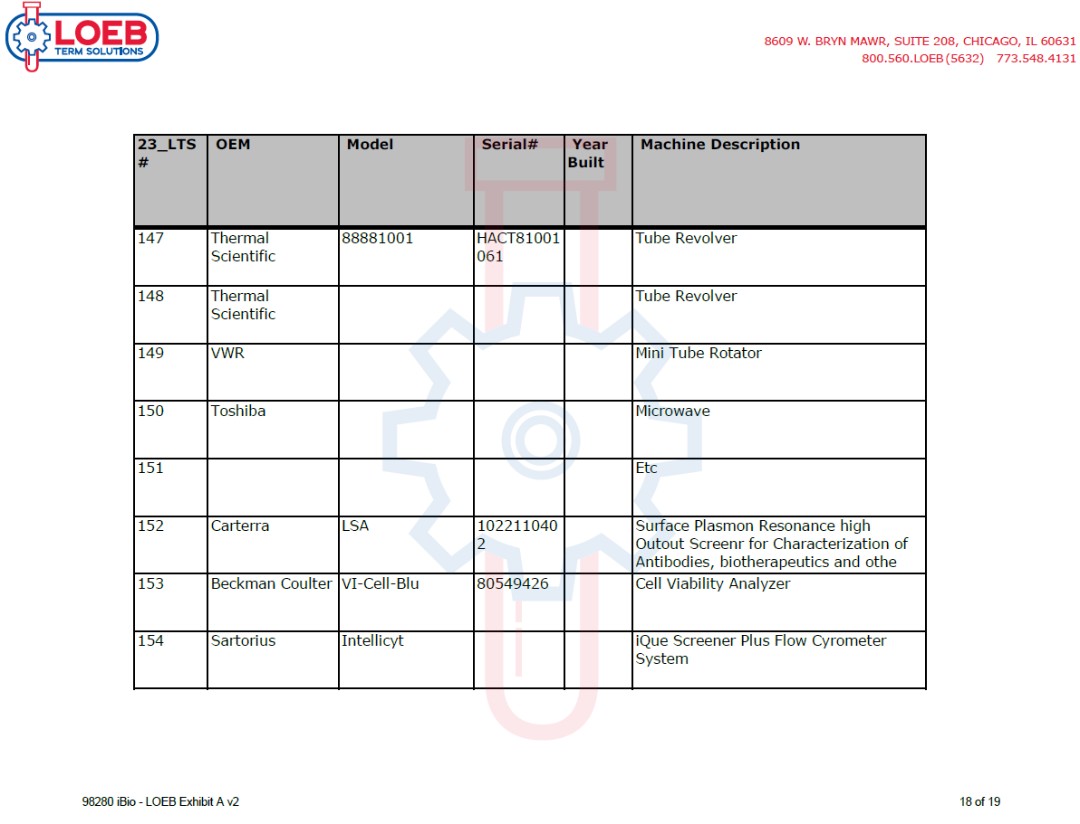 LOEB TERM SOLUTIONS

8609 W. BRYN MAWR, SUITE 208, CHICAGO, IL 60631
800.560.LOEB (5632) 773.548.4131

| 23_LTS # | OEM | Model | Serial# | Year Built | Machine Description |
|---|---|---|---|---|---|
| 147 | Thermal Scientific | 88881001 | HACT81001061 | | Tube Revolver |
| 148 | Thermal Scientific | | | | Tube Revolver |
| 149 | VWR | | | | Mini Tube Rotator |
| 150 | Toshiba | | | | Microwave |
| 151 | | | | | Etc |
| 152 | Carterra | LSA | 1022110402 | | Surface Plasmon Resonance high Outout Screenr for Characterization of Antibodies, biotherapeutics and othe |
| 153 | Beckman Coulter | VI-Cell-Blu | 80549426 | | Cell Viability Analyzer |
| 154 | Sartorius | Intellicyt | | | iQue Screener Plus Flow Cyrometer System |

98280 iBio - LOEB Exhibit A v2

18 of 19